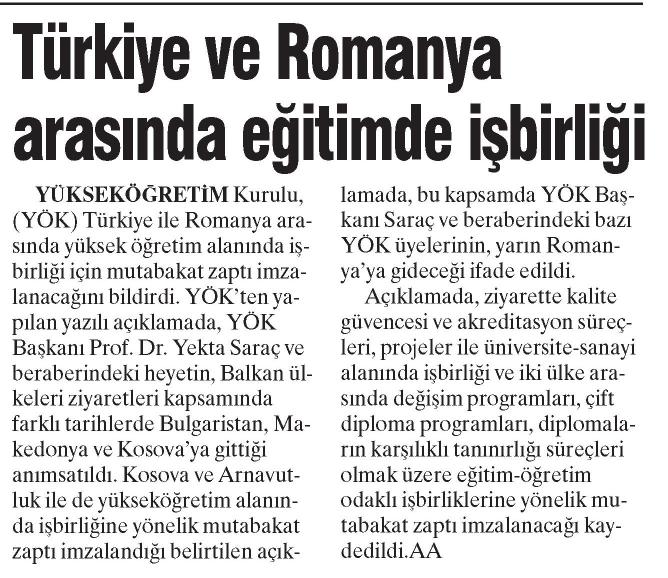 Türkiye ve Romanya arasında eğitimde işbirliği

YÜKSEKÖĞRETİM Kurulu, (YÖK) Türkiye ile Romanya arasında yüksek öğretim alanında işbirliği için mutabakat zaptı imzalanacağını bildirdi. YÖK'ten yapılan yazılı açıklamada, YÖK Başkanı Prof. Dr. Yekta Saraç ve beraberindeki heyetin, Balkan ülkeleri ziyaretleri kapsamında farklı tarihlerde Bulgaristan, Makedonya ve Kosova'ya gittiği anımsatıldı. Kosova ve Arnavutluk ile de yükseköğretim alanında işbirliğine yönelik mutabakat zaptı imzalandığı belirtilen açıklamada, bu kapsamda YÖK Başkanı Saraç ve beraberindeki bazı YÖK üyelerinin, yarın Romanya'ya gideceği ifade edildi.

Açıklamada, ziyarette kalite güvencesi ve akreditasyon süreçleri, projeler ile üniversite-sanayi alanında işbirliği ve iki ülke arasında değişim programları, çift diploma programları, diplomaların karşılıklı tanınırlığı süreçleri olmak üzere eğitim-öğretim odaklı işbirliklerine yönelik mutabakat zaptı imzalanacağı kaydedildi.AA